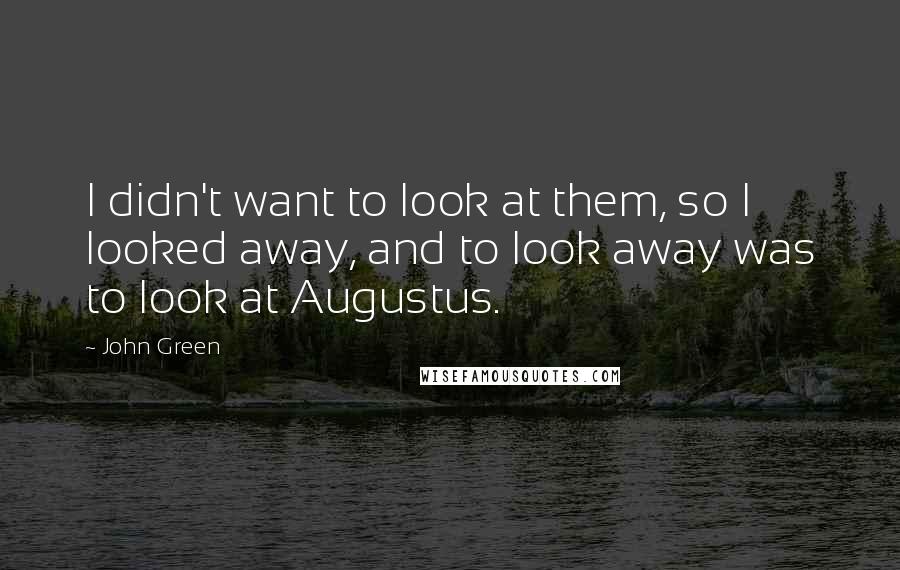 I didn't want to look at them, so I looked away, and to look away was to look at Augustus.

~ John Green

WISEFAMOUSQUOTES.COM